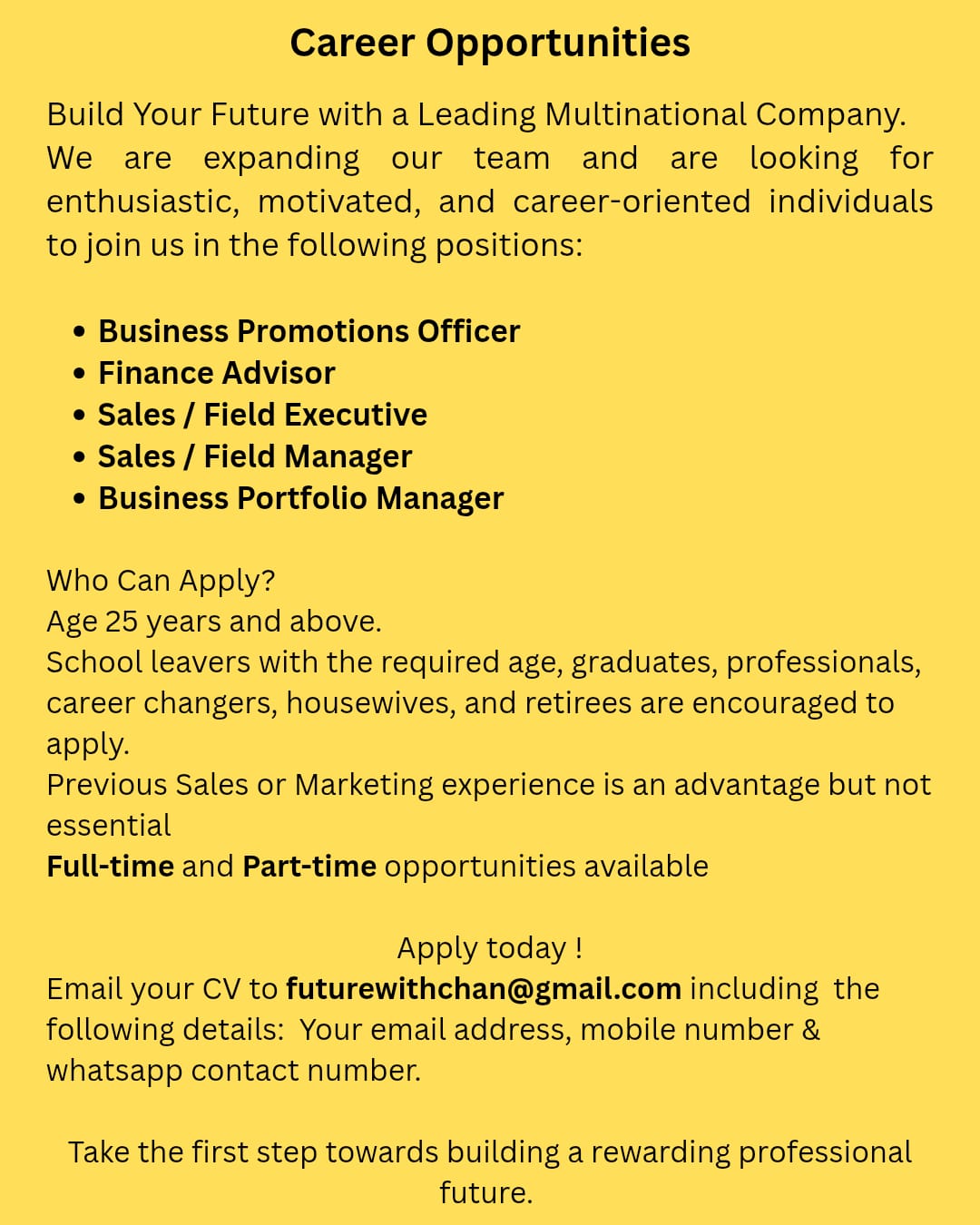 Career Opportunities

Build Your Future with a Leading Multinational Company. We are expanding our team and are looking for enthusiastic, motivated, and career-oriented individuals to join us in the following positions:

• Business Promotions Officer
• Finance Advisor
• Sales / Field Executive
• Sales / Field Manager
• Business Portfolio Manager

Who Can Apply?
Age 25 years and above.
School leavers with the required age, graduates, professionals, career changers, housewives, and retirees are encouraged to apply.
Previous Sales or Marketing experience is an advantage but not essential
Full-time and Part-time opportunities available

Apply today !
Email your CV to futurewithchan@gmail.com including the following details: Your email address, mobile number & whatsapp contact number.

Take the first step towards building a rewarding professional future.